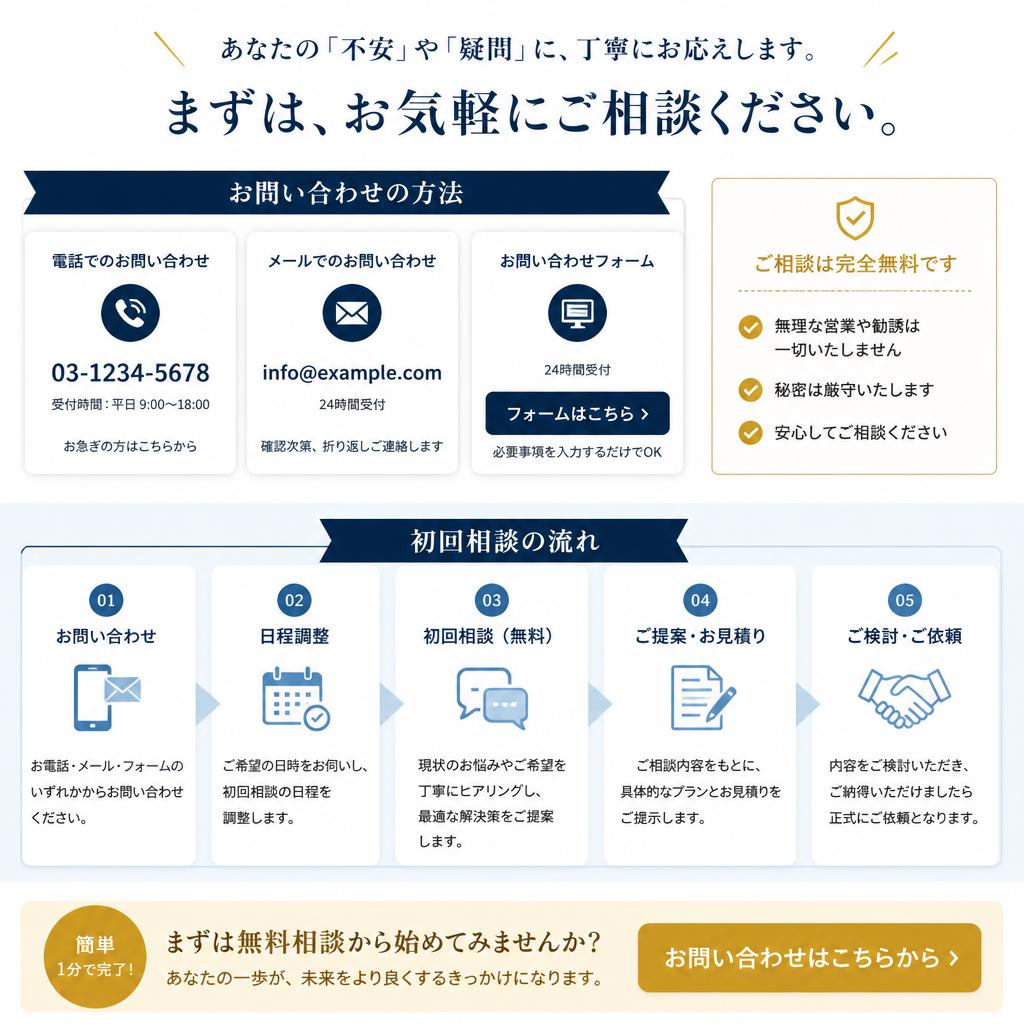 あなたの「不安」や「疑問」に、丁寧にお応えします。

まずは、お気軽にご相談ください。

お問い合わせの方法

電話でのお問い合わせ
03-1234-5678
受付時間：平日 9:00〜18:00
お急ぎの方はこちらから

メールでのお問い合わせ
info@example.com
24時間受付
確認次第、折り返しご連絡します

お問い合わせフォーム
24時間受付
フォームはこちら ›
必要事項を入力するだけでOK

ご相談は完全無料です
無理な営業や勧誘は一切いたしません
秘密は厳守いたします
安心してご相談ください

初回相談の流れ

01
お問い合わせ
お電話・メール・フォームのいずれかからお問い合わせください。

02
日程調整
ご希望の日時をお伺いし、初回相談の日程を調整します。

03
初回相談（無料）
現状のお悩みやご希望を丁寧にヒアリングし、最適な解決策をご提案します。

04
ご提案・お見積り
ご相談内容をもとに、具体的なプランとお見積りをご提示します。

05
ご検討・ご依頼
内容をご検討いただき、ご納得いただけましたら正式にご依頼となります。

簡単
1分で完了!
まずは無料相談から始めてみませんか?
あなたの一歩が、未来をより良くするきっかけになります。
お問い合わせはこちらから ›